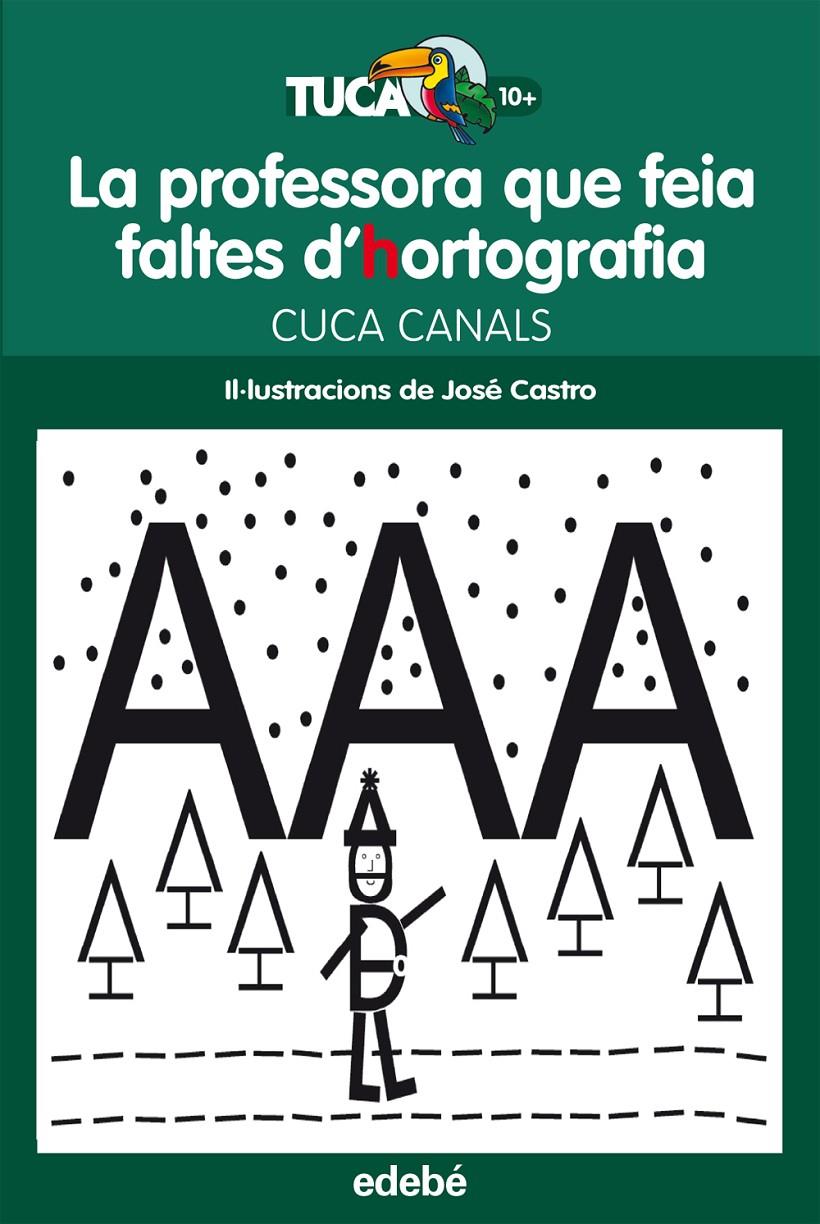 TUCA 10+

La professora que feia faltes d'hortografia

CUCA CANALS

Il·lustracions de José Castro

AAA

edebé